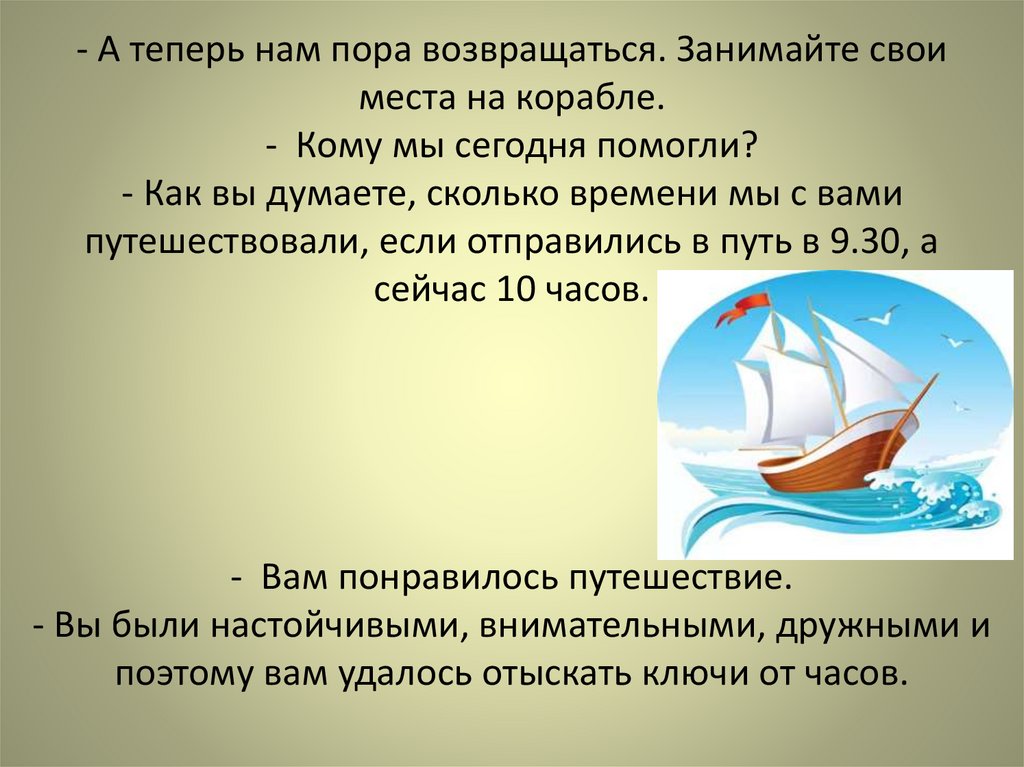 - А теперь нам пора возвращаться. Занимайте свои места на корабле.
- Кому мы сегодня помогли?
- Как вы думаете, сколько времени мы с вами путешествовали, если отправились в путь в 9.30, а сейчас 10 часов.

- Вам понравилось путешествие.
- Вы были настойчивыми, внимательными, дружными и поэтому вам удалось отыскать ключи от часов.